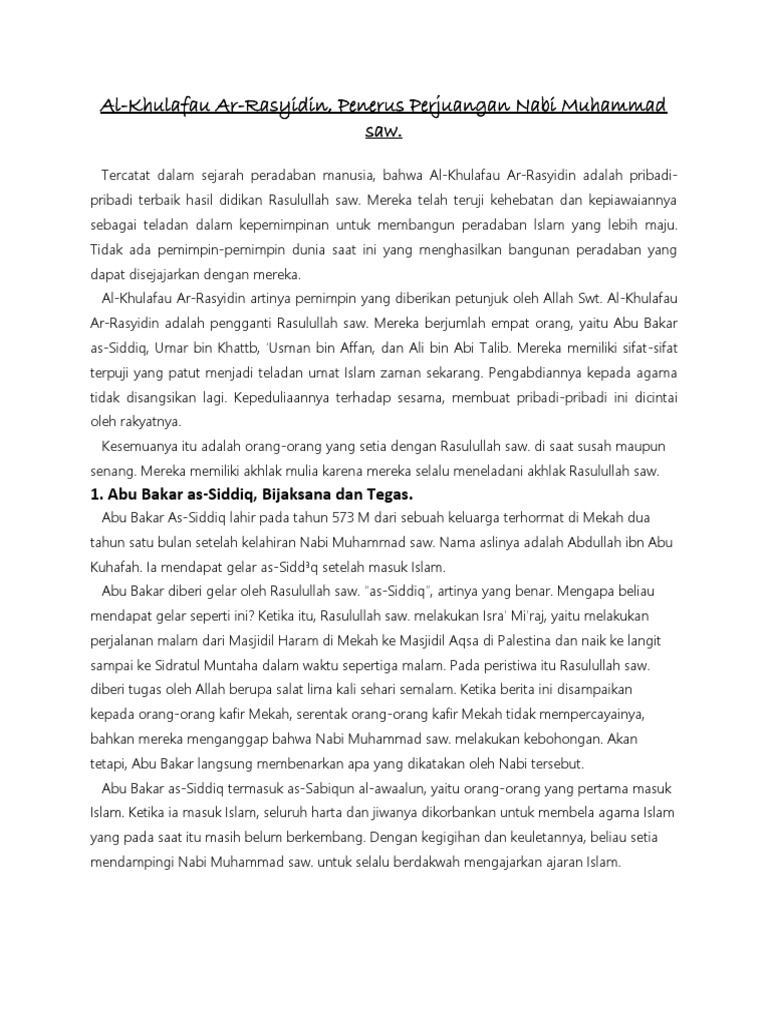 Al-Khulafau Ar-Rasyidin, Penerus Perjuangan Nabi Muhammad saw.

Tercatat dalam sejarah peradaban manusia, bahwa Al-Khulafau Ar-Rasyidin adalah pribadi-pribadi terbaik hasil didikan Rasulullah saw. Mereka telah teruji kehebatan dan kepiawaiannya sebagai teladan dalam kepemimpinan untuk membangun peradaban Islam yang lebih maju. Tidak ada pemimpin-pemimpin dunia saat ini yang menghasilkan bangunan peradaban yang dapat disejajarkan dengan mereka.

Al-Khulafau Ar-Rasyidin artinya pemimpin yang diberikan petunjuk oleh Allah Swt. Al-Khulafau Ar-Rasyidin adalah pengganti Rasulullah saw. Mereka berjumlah empat orang, yaitu Abu Bakar as-Siddiq, Umar bin Khattb, 'Usman bin Affan, dan Ali bin Abi Talib. Mereka memiliki sifat-sifat terpuji yang patut menjadi teladan umat Islam zaman sekarang. Pengabdiannya kepada agama tidak disangsikan lagi. Kepeduliaannya terhadap sesama, membuat pribadi-pribadi ini dicintai oleh rakyatnya.

Kesemuanya itu adalah orang-orang yang setia dengan Rasulullah saw. di saat susah maupun senang. Mereka memiliki akhlak mulia karena mereka selalu meneladani akhlak Rasulullah saw.

1. Abu Bakar as-Siddiq, Bijaksana dan Tegas.

Abu Bakar As-Siddiq lahir pada tahun 573 M dari sebuah keluarga terhormat di Mekah dua tahun satu bulan setelah kelahiran Nabi Muhammad saw. Nama aslinya adalah Abdullah ibn Abu Kuhafah. Ia mendapat gelar as-Sidd³q setelah masuk Islam.

Abu Bakar diberi gelar oleh Rasulullah saw. "as-Siddiq", artinya yang benar. Mengapa beliau mendapat gelar seperti ini? Ketika itu, Rasulullah saw. melakukan Isra' Mi'raj, yaitu melakukan perjalanan malam dari Masjidil Haram di Mekah ke Masjidil Aqsa di Palestina dan naik ke langit sampai ke Sidratul Muntaha dalam waktu sepertiga malam. Pada peristiwa itu Rasulullah saw. diberi tugas oleh Allah berupa salat lima kali sehari semalam. Ketika berita ini disampaikan kepada orang-orang kafir Mekah, serentak orang-orang kafir Mekah tidak mempercayainya, bahkan mereka menganggap bahwa Nabi Muhammad saw. melakukan kebohongan. Akan tetapi, Abu Bakar langsung membenarkan apa yang dikatakan oleh Nabi tersebut.

Abu Bakar as-Siddiq termasuk as-Sabiqun al-awaalun, yaitu orang-orang yang pertama masuk Islam. Ketika ia masuk Islam, seluruh harta dan jiwanya dikorbankan untuk membela agama Islam yang pada saat itu masih belum berkembang. Dengan kegigihan dan keuletannya, beliau setia mendampingi Nabi Muhammad saw. untuk selalu berdakwah mengajarkan ajaran Islam.